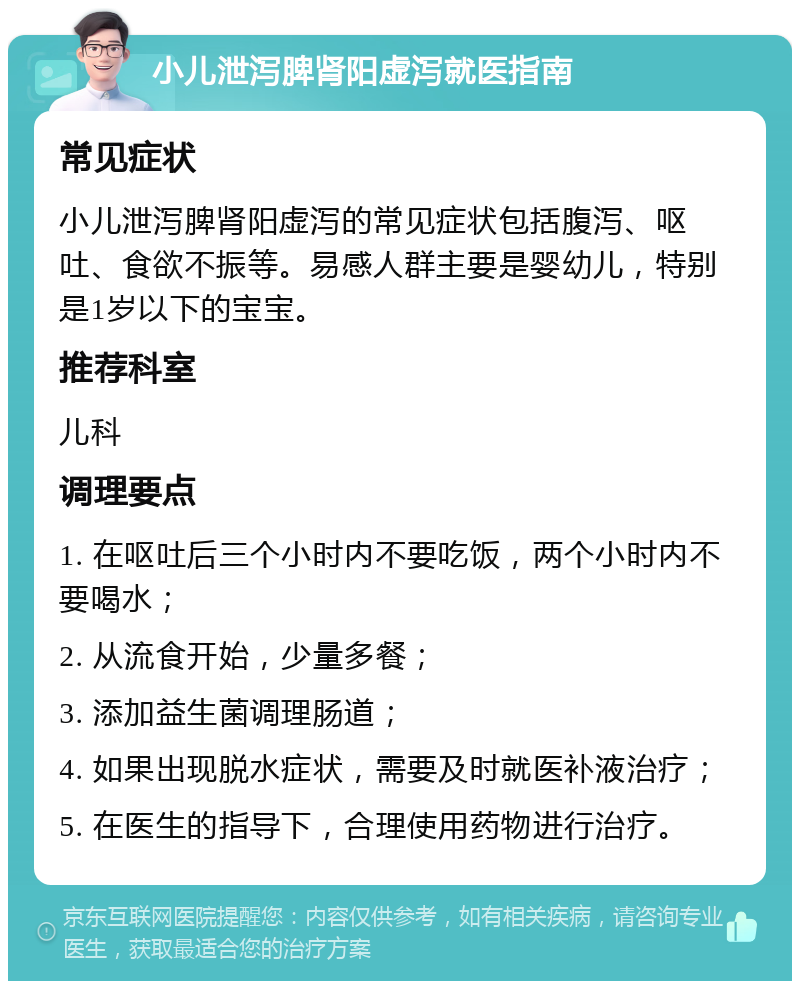 小儿泄泻脾肾阳虚泻就医指南

常见症状

小儿泄泻脾肾阳虚泻的常见症状包括腹泻、呕吐、食欲不振等。易感人群主要是婴幼儿，特别是1岁以下的宝宝。

推荐科室

儿科

调理要点

1. 在呕吐后三个小时内不要吃饭，两个小时内不要喝水；

2. 从流食开始，少量多餐；

3. 添加益生菌调理肠道；

4. 如果出现脱水症状，需要及时就医补液治疗；

5. 在医生的指导下，合理使用药物进行治疗。

京东互联网医院提醒您：内容仅供参考，如有相关疾病，请咨询专业医生，获取最适合您的治疗方案